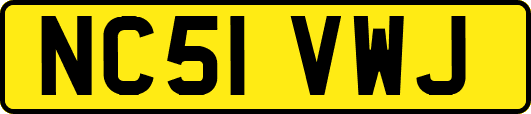 NC51 VWJ